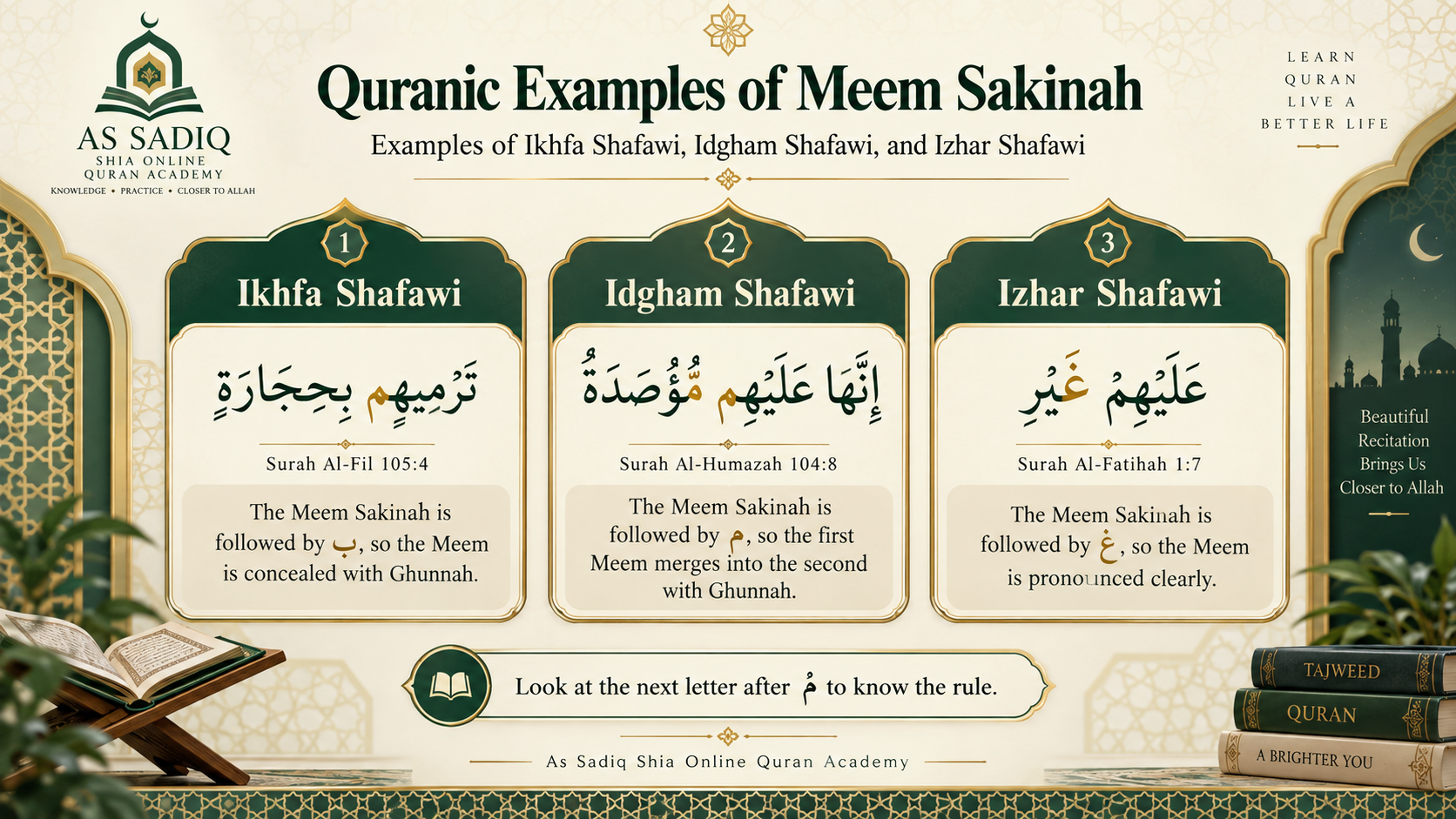 AS SADIQ
SHIA ONLINE QURAN ACADEMY
KNOWLEDGE • PRACTICE • CLOSER TO ALLAH

Quranic Examples of Meem Sakinah

Examples of Ikhfa Shafawi, Idgham Shafawi, and Izhar Shafawi

LEARN QURAN LIVE A BETTER LIFE

1
Ikhfa Shafawi
تَرْمِيهِم بِحِجَارَةٍ
Surah Al-Fil 105:4
The Meem Sakinah is followed by ب, so the Meem is concealed with Ghunnah.

2
Idgham Shafawi
إِنَّهَا عَلَيْهِم مُّؤْصَدَةٌ
Surah Al-Humazah 104:8
The Meem Sakinah is followed by م, so the first Meem merges into the second with Ghunnah.

3
Izhar Shafawi
عَلَيْهِمْ غَيْرِ
Surah Al-Fatihah 1:7
The Meem Sakinah is followed by غ, so the Meem is pronounced clearly.

Beautiful Recitation Brings Us Closer to Allah

Look at the next letter after مْ to know the rule.

As Sadiq Shia Online Quran Academy

TAJWEED
QURAN
A BRIGHTER YOU